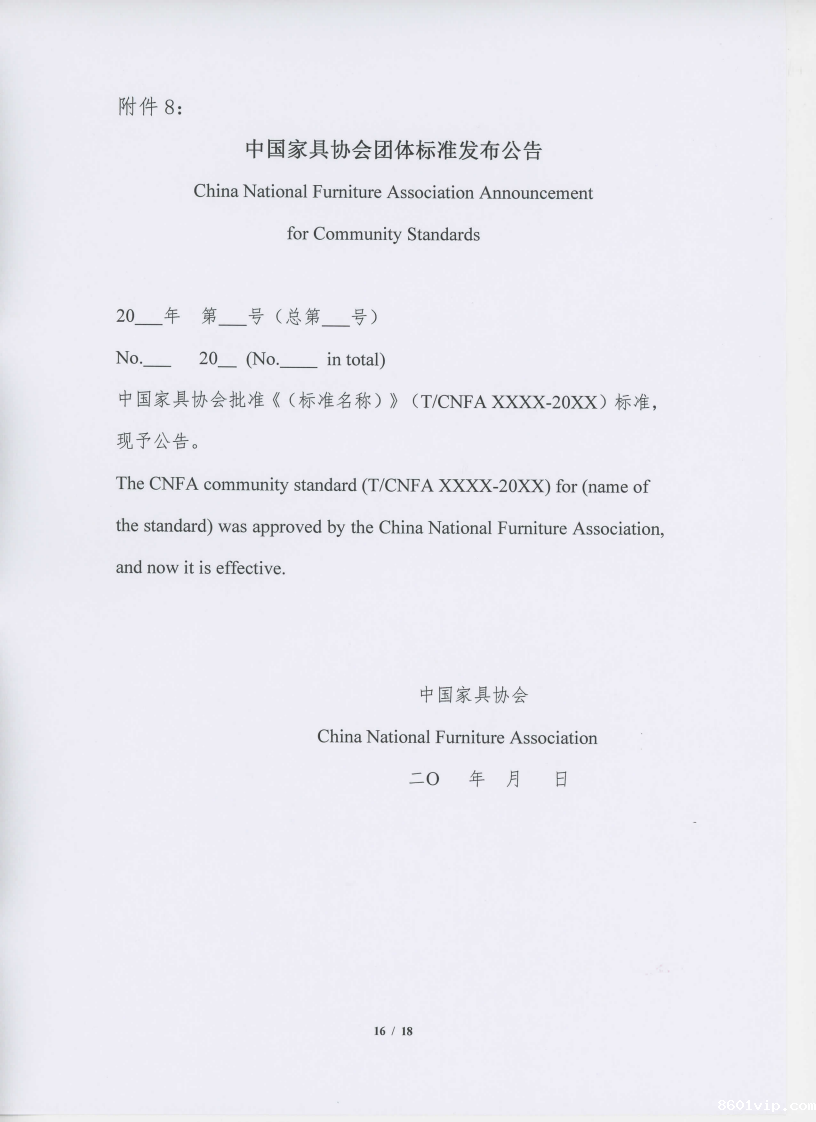 附件 8:

中国家具协会团体标准发布公告

China National Furniture Association Announcement for Community Standards

20___年 第___号（总第___号）

No.___ 20__ (No.____ in total)

中国家具协会批准《（标准名称）》（T/CNFA XXXX-20XX）标准，现予公告。

The CNFA community standard (T/CNFA XXXX-20XX) for (name of the standard) was approved by the China National Furniture Association, and now it is effective.

中国家具协会

China National Furniture Association

二O 年 月 日

16 / 18

8601vip.com